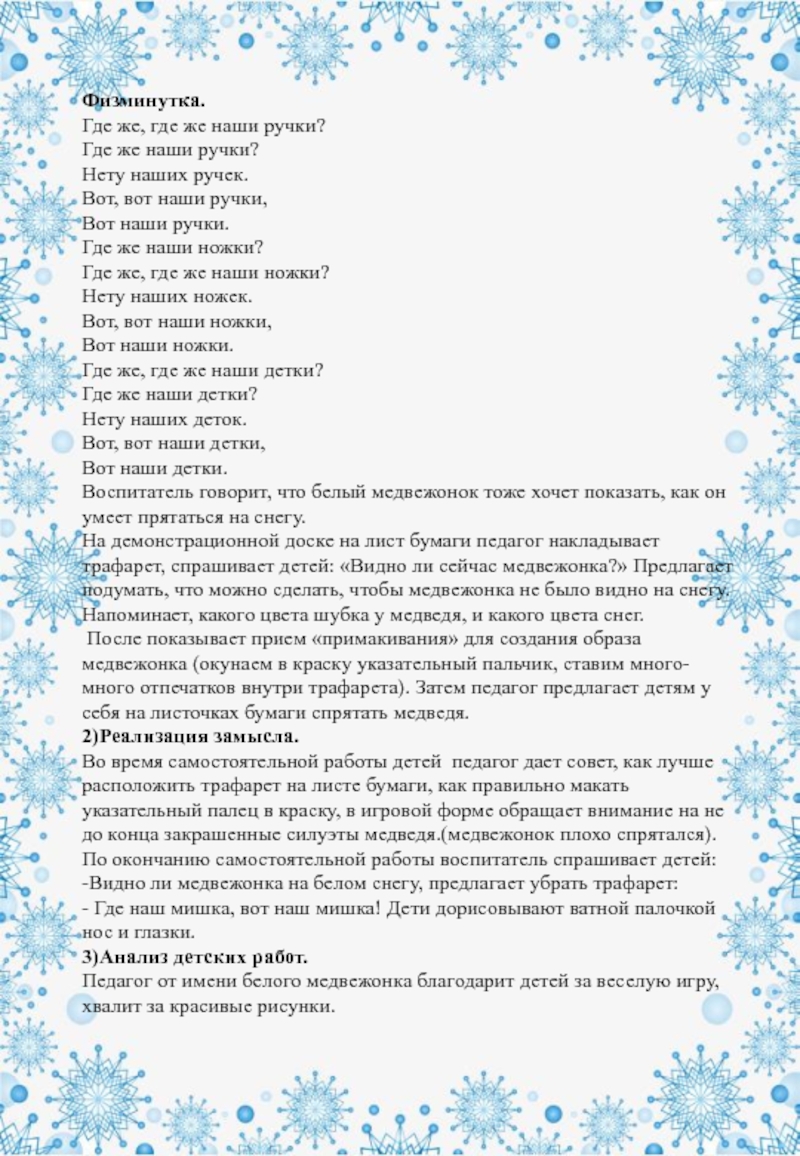 Физминутка.
Где же, где же наши ручки?
Где же наши ручки?
Нету наших ручек.
Вот, вот наши ручки,
Вот наши ручки.
Где же наши ножки?
Где же, где же наши ножки?
Нету наших ножек.
Вот, вот наши ножки,
Вот наши ножки.
Где же, где же наши детки?
Где же наши детки?
Нету наших деток.
Вот, вот наши детки,
Вот наши детки.
Воспитатель говорит, что белый медвежонок тоже хочет показать, как он умеет прятаться на снегу.
На демонстрационной доске на лист бумаги педагог накладывает трафарет, спрашивает детей: «Видно ли сейчас медвежонка?» Предлагает подумать, что можно сделать, чтобы медвежонка не было видно на снегу. Напоминает, какого цвета шубка у медведя, и какого цвета снег.
После показывает прием «примакивания» для создания образа медвежонка (окунаем в краску указательный пальчик, ставим много-много отпечатков внутри трафарета). Затем педагог предлагает детям у себя на листочках бумаги спрятать медведя.
2)Реализация замысла.
Во время самостоятельной работы детей педагог дает совет, как лучше расположить трафарет на листе бумаги, как правильно макать указательный палец в краску, в игровой форме обращает внимание на не до конца закрашенные силуэты медведя.(медвежонок плохо спрятался).
По окончанию самостоятельной работы воспитатель спрашивает детей:
-Видно ли медвежонка на белом снегу, предлагает убрать трафарет:
- Где наш мишка, вот наш мишка! Дети дорисовывают ватной палочкой нос и глазки.
3)Анализ детских работ.
Педагог от имени белого медвежонка благодарит детей за веселую игру, хвалит за красивые рисунки.